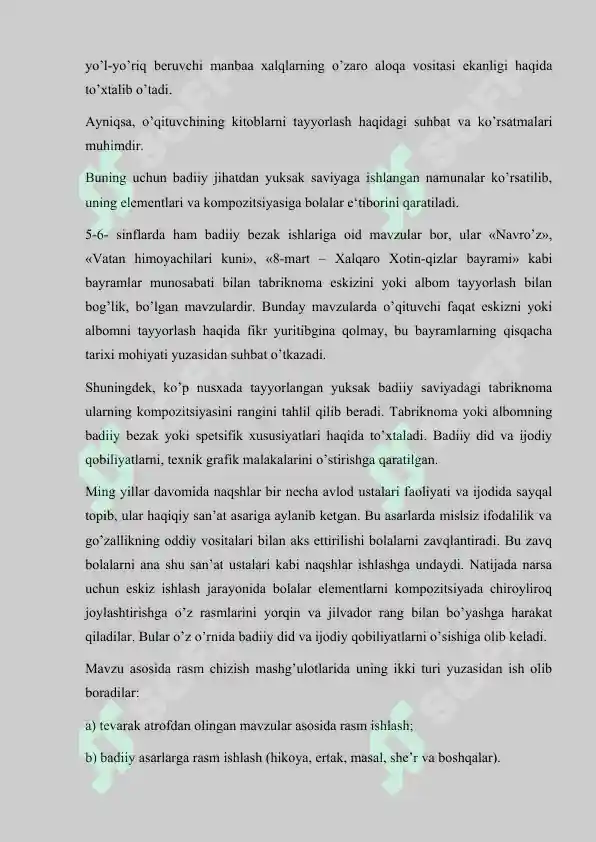 yo'l-yo'riq beruvchi manbaa xalqlarning o'zaro aloqa vositasi ekanligi haqida to'xtalib o'tadi.

Ayniqsa, o'qituvchining kitoblarni tayyorlash haqidagi suhbat va ko'rsatmalari muhimdir.

Buning uchun badiiy jihatdan yuksak saviyaga ishlangan namunalar ko'rsatilib, uning elementlari va kompozitsiyasiga bolalar e'tiborini qaratiladi.

5-6- sinflarda ham badiiy bezak ishlariga oid mavzular bor, ular «Navro'z», «Vatan himoyachilari kuni», «8-mart – Xalqaro Xotin-qizlar bayrami» kabi bayramlar munosabati bilan tabriknoma eskizini yoki albom tayyorlash bilan bog'lik, bo'lgan mavzulardir. Bunday mavzularda o'qituvchi faqat eskizni yoki albomni tayyorlash haqida fikr yuritibgina qolmay, bu bayramlarning qisqacha tarixi mohiyati yuzasidan suhbat o'tkazadi.

Shuningdek, ko'p nusxada tayyorlangan yuksak badiiy saviyadagi tabriknoma ularning kompozitsiyasini rangini tahlil qilib beradi. Tabriknoma yoki albomning badiiy bezak yoki spetsifik xususiyatlari haqida to'xtaladi. Badiiy did va ijodiy qobiliyatlarni, texnik grafik malakalarini o'stirishga qaratilgan.

Ming yillar davomida naqshlar bir necha avlod ustalari faoliyati va ijodida sayqal topib, ular haqiqiy san'at asariga aylanib ketgan. Bu asarlarda mislsiz ifodalilik va go'zallikning oddiy vositalari bilan aks ettirilishi bolalarni zavqlantiradi. Bu zavq bolalarni ana shu san'at ustalari kabi naqshlar ishlashga undaydi. Natijada narsa uchun eskiz ishlash jarayonida bolalar elementlarni kompozitsiyada chiroyliroq joylashtirishga o'z rasmlarini yorqin va jilvador rang bilan bo'yashga harakat qiladilar. Bular o'z o'rnida badiiy did va ijodiy qobiliyatlarni o'sishiga olib keladi.

Mavzu asosida rasm chizish mashg'ulotlarida uning ikki turi yuzasidan ish olib boradilar:

a) tevarak atrofdan olingan mavzular asosida rasm ishlash;

b) badiiy asarlarga rasm ishlash (hikoya, ertak, masal, she'r va boshqalar).